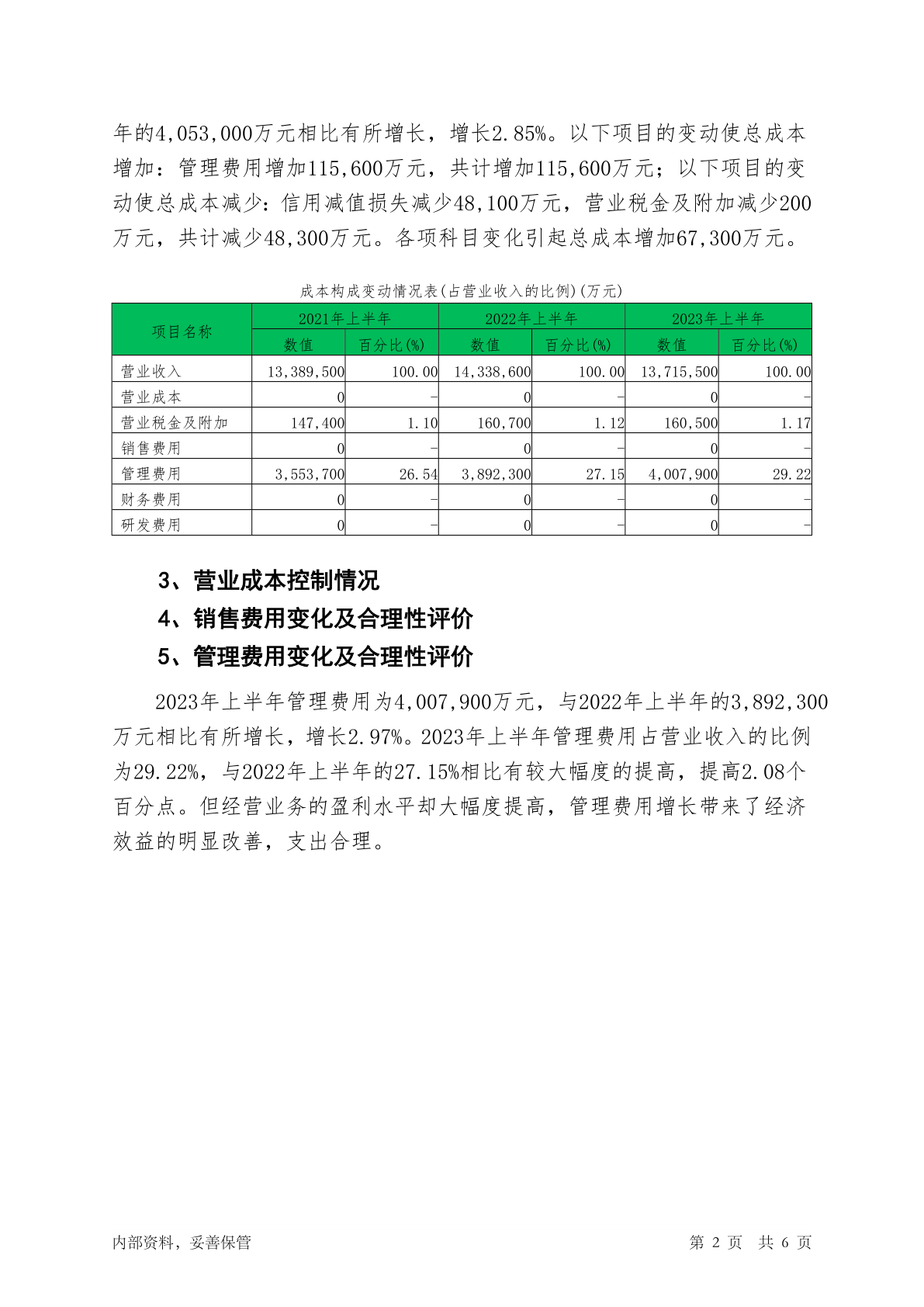 年的4,053,000万元相比有所增长，增长2.85%。以下项目的变动使总成本增加：管理费用增加115,600万元，共计增加115,600万元；以下项目的变动使总成本减少：信用减值损失减少48,100万元，营业税金及附加减少200万元，共计减少48,300万元。各项科目变化引起总成本增加67,300万元。

成本构成变动情况表(占营业收入的比例)(万元)

| 项目名称 | 2021年上半年 数值 | 2021年上半年 百分比(%) | 2022年上半年 数值 | 2022年上半年 百分比(%) | 2023年上半年 数值 | 2023年上半年 百分比(%) |
|---|---|---|---|---|---|---|
| 营业收入 | 13,389,500 | 100.00 | 14,338,600 | 100.00 | 13,715,500 | 100.00 |
| 营业成本 | 0 | - | 0 | - | 0 | - |
| 营业税金及附加 | 147,400 | 1.10 | 160,700 | 1.12 | 160,500 | 1.17 |
| 销售费用 | 0 | - | 0 | - | 0 | - |
| 管理费用 | 3,553,700 | 26.54 | 3,892,300 | 27.15 | 4,007,900 | 29.22 |
| 财务费用 | 0 | - | 0 | - | 0 | - |
| 研发费用 | 0 | - | 0 | - | 0 | - |

3、营业成本控制情况

4、销售费用变化及合理性评价

5、管理费用变化及合理性评价

2023年上半年管理费用为4,007,900万元，与2022年上半年的3,892,300万元相比有所增长，增长2.97%。2023年上半年管理费用占营业收入的比例为29.22%，与2022年上半年的27.15%相比有较大幅度的提高，提高2.08个百分点。但经营业务的盈利水平却大幅度提高，管理费用增长带来了经济效益的明显改善，支出合理。

内部资料，妥善保管

第 2 页 共 6 页